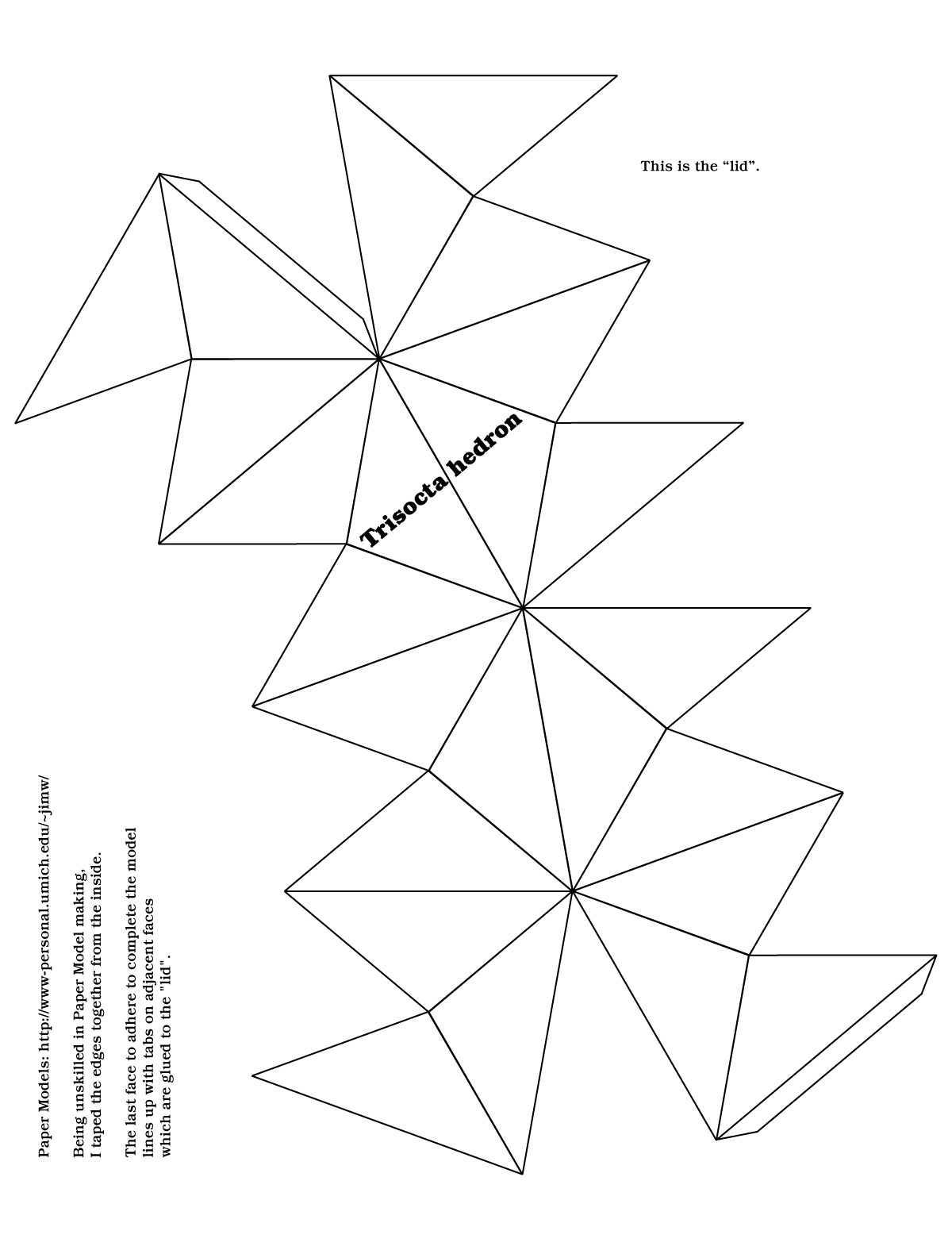 This is the “lid”.

Trisocta hedron

Paper Models: http://www-personal.umich.edu/~jimw/

Being unskilled in Paper Model making, I taped the edges together from the inside.

The last face to adhere to complete the model lines up with tabs on adjacent faces which are glued to the "lid".